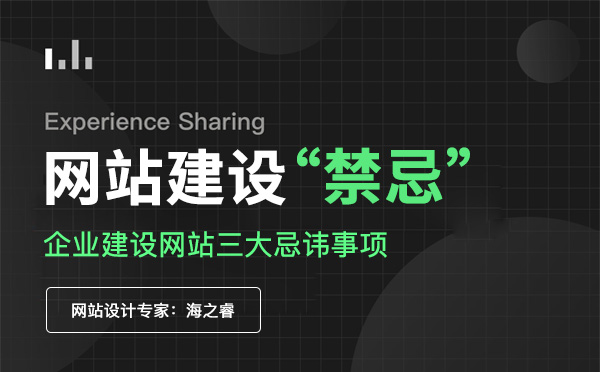 Experience Sharing

网站建设“禁忌”

企业建设网站三大忌讳事项

网站设计专家：海之睿